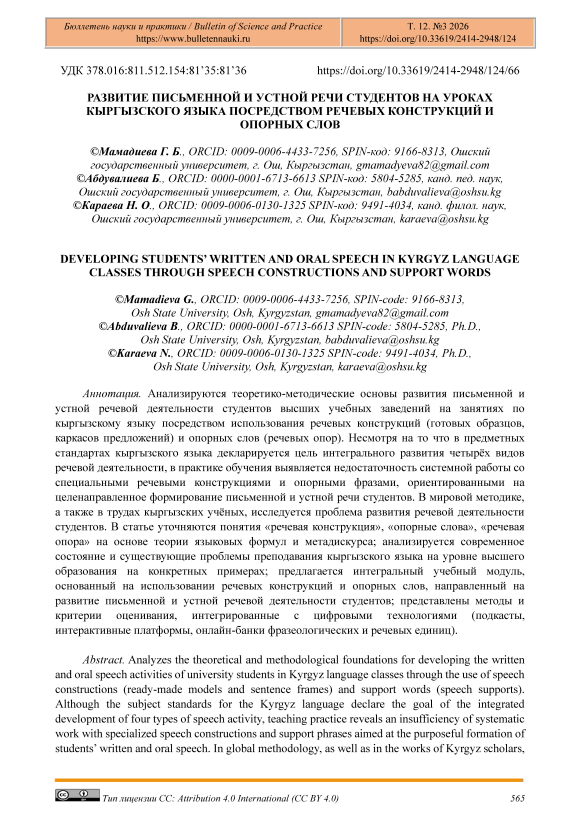 Бюллетень науки и практики / Bulletin of Science and Practice
https://www.bulletennauki.ru

Т. 12. №3 2026
https://doi.org/10.33619/2414-2948/124

УДК 378.016:811.512.154:81'35:81'36

https://doi.org/10.33619/2414-2948/124/66

РАЗВИТИЕ ПИСЬМЕННОЙ И УСТНОЙ РЕЧИ СТУДЕНТОВ НА УРОКАХ КЫРГЫЗСКОГО ЯЗЫКА ПОСРЕДСТВОМ РЕЧЕВЫХ КОНСТРУКЦИЙ И ОПОРНЫХ СЛОВ

©Мамадиева Г. Б., ORCID: 0009-0006-4433-7256, SPIN-код: 9166-8313, Ошский государственный университет, г. Ош, Кыргызстан, gmamadyeva82@gmail.com
©Абдувалиева Б., ORCID: 0000-0001-6713-6613 SPIN-код: 5804-5285, канд. пед. наук, Ошский государственный университет, г. Ош, Кыргызстан, babduvalieva@oshsu.kg
©Караева Н. О., ORCID: 0009-0006-0130-1325 SPIN-код: 9491-4034, канд. филол. наук, Ошский государственный университет, г. Ош, Кыргызстан, karaeva@oshsu.kg

DEVELOPING STUDENTS' WRITTEN AND ORAL SPEECH IN KYRGYZ LANGUAGE CLASSES THROUGH SPEECH CONSTRUCTIONS AND SUPPORT WORDS

©Mamadieva G., ORCID: 0009-0006-4433-7256, SPIN-code: 9166-8313, Osh State University, Osh, Kyrgyzstan, gmamadyeva82@gmail.com
©Abduvalieva B., ORCID: 0000-0001-6713-6613 SPIN-code: 5804-5285, Ph.D., Osh State University, Osh, Kyrgyzstan, babduvalieva@oshsu.kg
©Karaeva N., ORCID: 0009-0006-0130-1325 SPIN-code: 9491-4034, Ph.D., Osh State University, Osh, Kyrgyzstan, karaeva@oshsu.kg

Аннотация. Анализируются теоретико-методические основы развития письменной и устной речевой деятельности студентов высших учебных заведений на занятиях по кыргызскому языку посредством использования речевых конструкций (готовых образцов, каркасов предложений) и опорных слов (речевых опор). Несмотря на то что в предметных стандартах кыргызского языка декларируется цель интегрального развития четырёх видов речевой деятельности, в практике обучения выявляется недостаточность системной работы со специальными речевыми конструкциями и опорными фразами, ориентированными на целенаправленное формирование письменной и устной речи студентов. В мировой методике, а также в трудах кыргызских учёных, исследуется проблема развития речевой деятельности студентов. В статье уточняются понятия «речевая конструкция», «опорные слова», «речевая опора» на основе теории языковых формул и метадискурса; анализируется современное состояние и существующие проблемы преподавания кыргызского языка на уровне высшего образования на конкретных примерах; предлагается интегральный учебный модуль, основанный на использовании речевых конструкций и опорных слов, направленный на развитие письменной и устной речевой деятельности студентов; представлены методы и критерии оценивания, интегрированные с цифровыми технологиями (подкасты, интерактивные платформы, онлайн-банки фразеологических и речевых единиц).

Abstract. Analyzes the theoretical and methodological foundations for developing the written and oral speech activities of university students in Kyrgyz language classes through the use of speech constructions (ready-made models and sentence frames) and support words (speech supports). Although the subject standards for the Kyrgyz language declare the goal of the integrated development of four types of speech activity, teaching practice reveals an insufficiency of systematic work with specialized speech constructions and support phrases aimed at the purposeful formation of students' written and oral speech. In global methodology, as well as in the works of Kyrgyz scholars,

Тип лицензии CC: Attribution 4.0 International (CC BY 4.0)

565